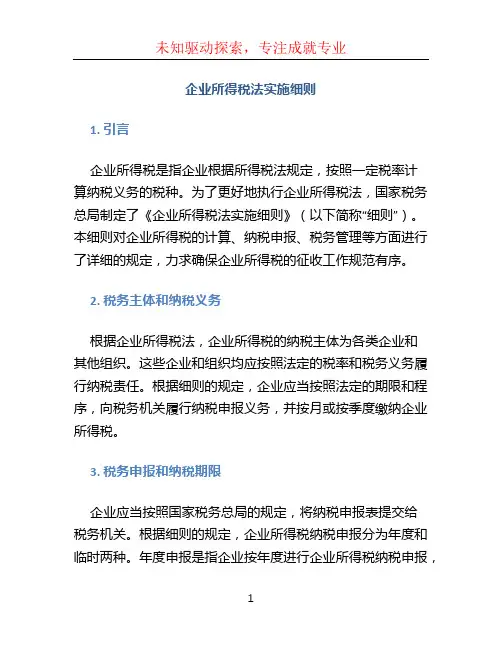 未知驱动探索，专注成就专业

企业所得税法实施细则

1. 引言

企业所得税是指企业根据所得税法规定，按照一定税率计算纳税义务的税种。为了更好地执行企业所得税法，国家税务总局制定了《企业所得税法实施细则》（以下简称“细则”）。本细则对企业所得税的计算、纳税申报、税务管理等方面进行了详细的规定，力求确保企业所得税的征收工作规范有序。

2. 税务主体和纳税义务

根据企业所得税法，企业所得税的纳税主体为各类企业和其他组织。这些企业和组织均应按照法定的税率和税务义务履行纳税责任。根据细则的规定，企业应当按照法定的期限和程序，向税务机关履行纳税申报义务，并按月或按季度缴纳企业所得税。

3. 税务申报和纳税期限

企业应当按照国家税务总局的规定，将纳税申报表提交给税务机关。根据细则的规定，企业所得税纳税申报分为年度和临时两种。年度申报是指企业按年度进行企业所得税纳税申报，

1